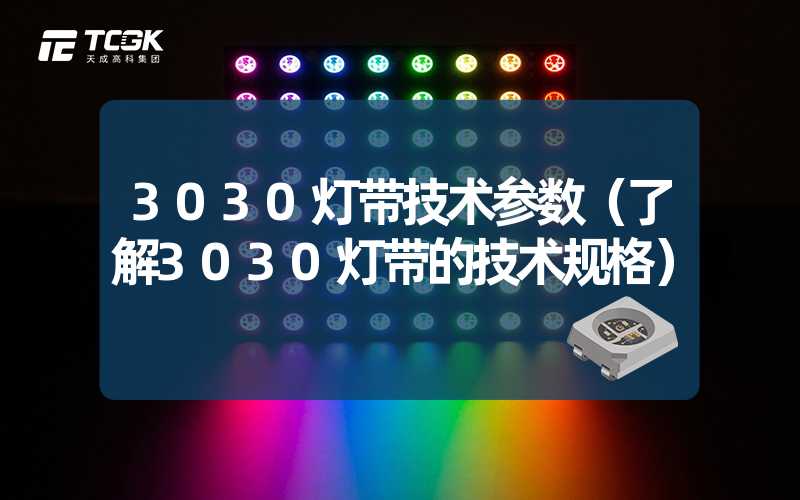 TCGK
天成高科集团

３０３０灯带技术参数（了解３０３０灯带的技术规格）